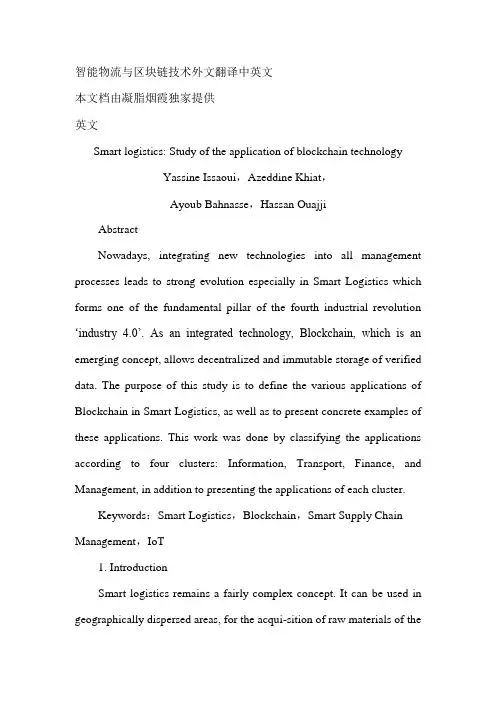 智能物流与区块链技术外文翻译中英文

本文档由凝脂烟霞独家提供

英文

Smart logistics: Study of the application of blockchain technology

Yassine Issaoui，Azeddine Khiat，

Ayoub Bahnasse，Hassan Ouajji

Abstract

Nowadays, integrating new technologies into all management processes leads to strong evolution especially in Smart Logistics which forms one of the fundamental pillar of the fourth industrial revolution ‘industry 4.0’. As an integrated technology, Blockchain, which is an emerging concept, allows decentralized and immutable storage of verified data. The purpose of this study is to define the various applications of Blockchain in Smart Logistics, as well as to present concrete examples of these applications. This work was done by classifying the applications according to four clusters: Information, Transport, Finance, and Management, in addition to presenting the applications of each cluster.

Keywords：Smart Logistics，Blockchain，Smart Supply Chain Management，IoT

1. Introduction

Smart logistics remains a fairly complex concept. It can be used in geographically dispersed areas, for the acqui-sition of raw materials of the